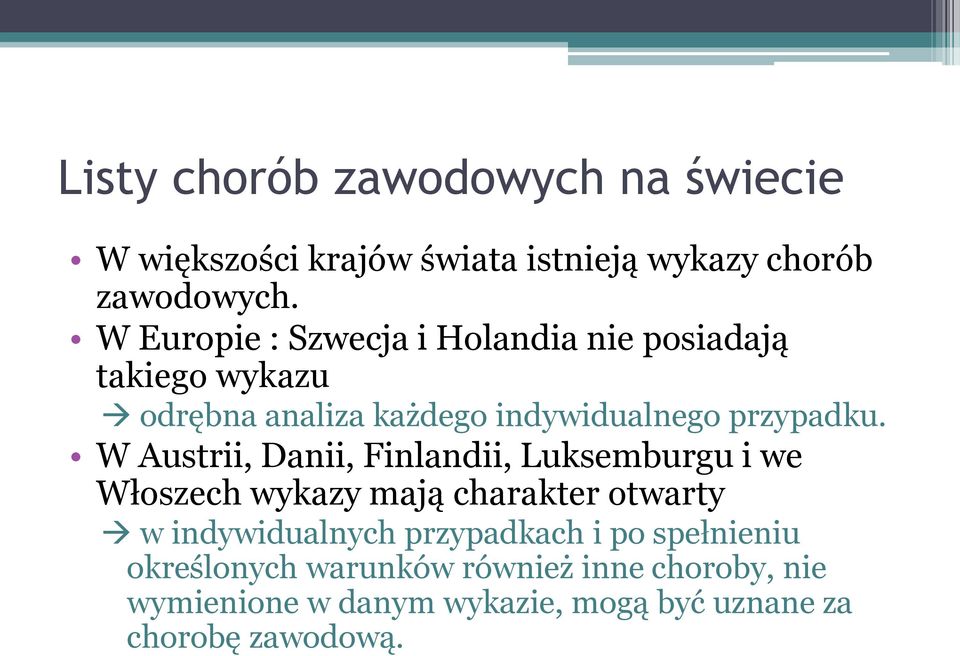 Listy chorób zawodowych na świecie

• W większości krajów świata istnieją wykazy chorób zawodowych.
• W Europie : Szwecja i Holandia nie posiadają takiego wykazu
→ odrębna analiza każdego indywidualnego przypadku.
• W Austrii, Danii, Finlandii, Luksemburgu i we Włoszech wykazy mają charakter otwarty
→ w indywidualnych przypadkach i po spełnieniu określonych warunków również inne choroby, nie wymienione w danym wykazie, mogą być uznane za chorobę zawodową.